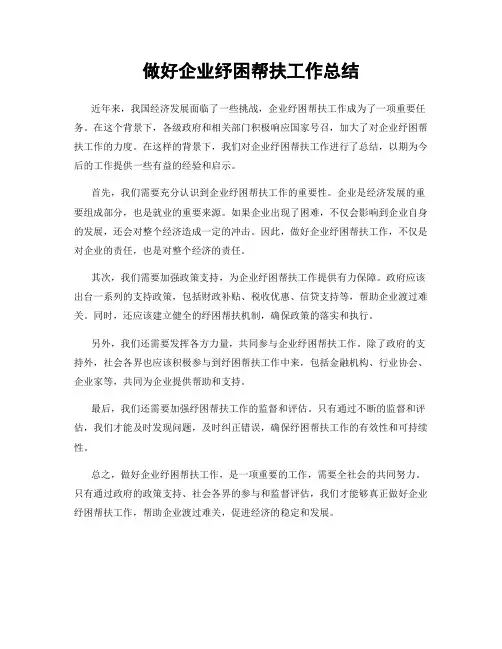 做好企业纾困帮扶工作总结

近年来，我国经济发展面临了一些挑战，企业纾困帮扶工作成为了一项重要任务。在这个背景下，各级政府和相关部门积极响应国家号召，加大了对企业纾困帮扶工作的力度。在这样的背景下，我们对企业纾困帮扶工作进行了总结，以期为今后的工作提供一些有益的经验和启示。

首先，我们需要充分认识到企业纾困帮扶工作的重要性。企业是经济发展的重要组成部分，也是就业的重要来源。如果企业出现了困难，不仅会影响到企业自身的发展，还会对整个经济造成一定的冲击。因此，做好企业纾困帮扶工作，不仅是对企业的责任，也是对整个经济的责任。

其次，我们需要加强政策支持，为企业纾困帮扶工作提供有力保障。政府应该出台一系列的支持政策，包括财政补贴、税收优惠、信贷支持等，帮助企业渡过难关。同时，还应该建立健全的纾困帮扶机制，确保政策的落实和执行。

另外，我们还需要发挥各方力量，共同参与企业纾困帮扶工作。除了政府的支持外，社会各界也应该积极参与到纾困帮扶工作中来，包括金融机构、行业协会、企业家等，共同为企业提供帮助和支持。

最后，我们还需要加强纾困帮扶工作的监督和评估。只有通过不断的监督和评估，我们才能及时发现问题，及时纠正错误，确保纾困帮扶工作的有效性和可持续性。

总之，做好企业纾困帮扶工作，是一项重要的工作，需要全社会的共同努力。只有通过政府的政策支持、社会各界的参与和监督评估，我们才能够真正做好企业纾困帮扶工作，帮助企业渡过难关，促进经济的稳定和发展。